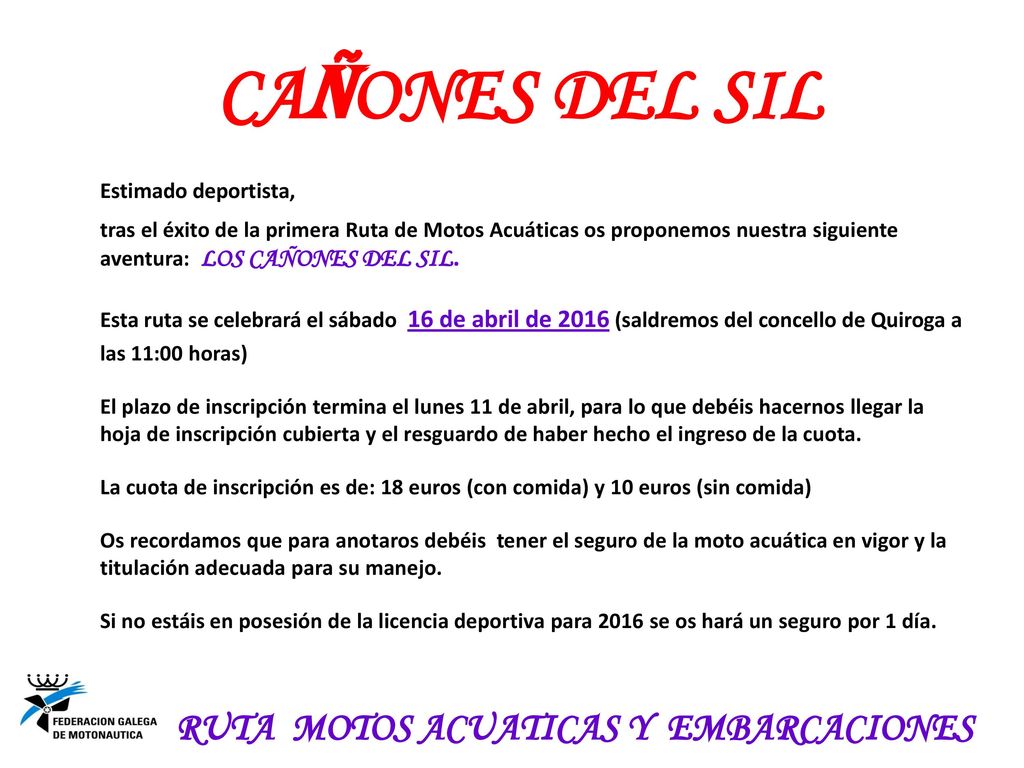 CAÑONES DEL SIL

Estimado deportista,

tras el éxito de la primera Ruta de Motos Acuáticas os proponemos nuestra siguiente aventura: LOS CAÑONES DEL SIL.

Esta ruta se celebrará el sábado 16 de abril de 2016 (saldremos del concello de Quiroga a las 11:00 horas)

El plazo de inscripción termina el lunes 11 de abril, para lo que debéis hacernos llegar la hoja de inscripción cubierta y el resguardo de haber hecho el ingreso de la cuota.

La cuota de inscripción es de: 18 euros (con comida) y 10 euros (sin comida)

Os recordamos que para anotaros debéis tener el seguro de la moto acuática en vigor y la titulación adecuada para su manejo.

Si no estáis en posesión de la licencia deportiva para 2016 se os hará un seguro por 1 día.

FEDERACION GALEGA DE MOTONAUTICA

RUTA MOTOS ACUATICAS Y EMBARCACIONES